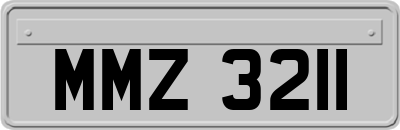 MMZ 3211